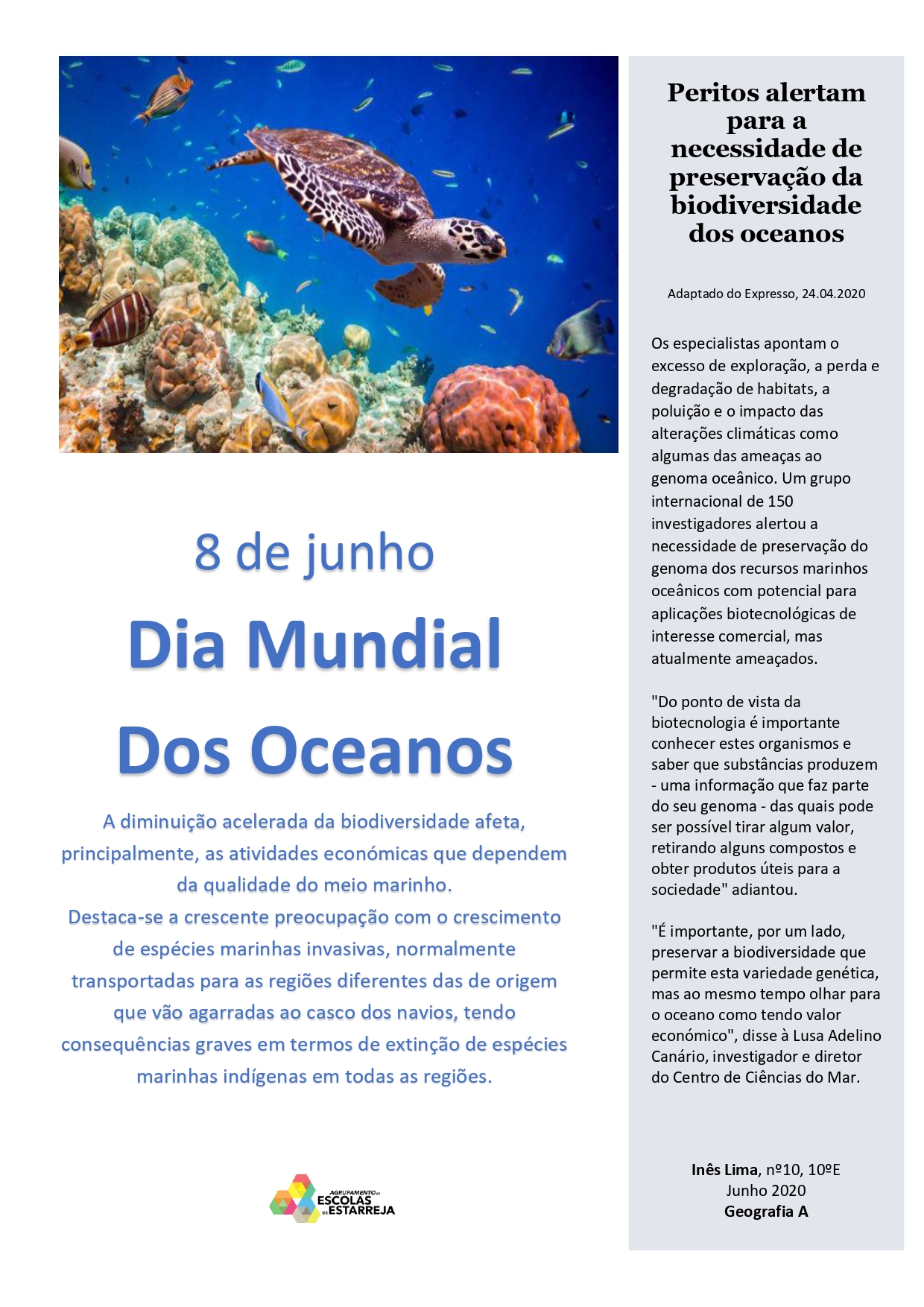 8 de junho

Dia Mundial Dos Oceanos

A diminuição acelerada da biodiversidade afeta, principalmente, as atividades económicas que dependem da qualidade do meio marinho.
Destaca-se a crescente preocupação com o crescimento de espécies marinhas invasivas, normalmente transportadas para as regiões diferentes das de origem que vão agarradas ao casco dos navios, tendo consequências graves em termos de extinção de espécies marinhas indígenas em todas as regiões.

AGRUPAMENTO DE ESCOLAS DE ESTARREJA

Peritos alertam para a necessidade de preservação da biodiversidade dos oceanos

Adaptado do Expresso, 24.04.2020

Os especialistas apontam o excesso de exploração, a perda e degradação de habitats, a poluição e o impacto das alterações climáticas como algumas das ameaças ao genoma oceânico. Um grupo internacional de 150 investigadores alertou a necessidade de preservação do genoma dos recursos marinhos oceânicos com potencial para aplicações biotecnológicas de interesse comercial, mas atualmente ameaçados.

"Do ponto de vista da biotecnologia é importante conhecer estes organismos e saber que substâncias produzem - uma informação que faz parte do seu genoma - das quais pode ser possível tirar algum valor, retirando alguns compostos e obter produtos úteis para a sociedade" adiantou.

"É importante, por um lado, preservar a biodiversidade que permite esta variedade genética, mas ao mesmo tempo olhar para o oceano como tendo valor económico", disse à Lusa Adelino Canário, investigador e diretor do Centro de Ciências do Mar.

Inês Lima, nº10, 10ºE
Junho 2020
Geografia A